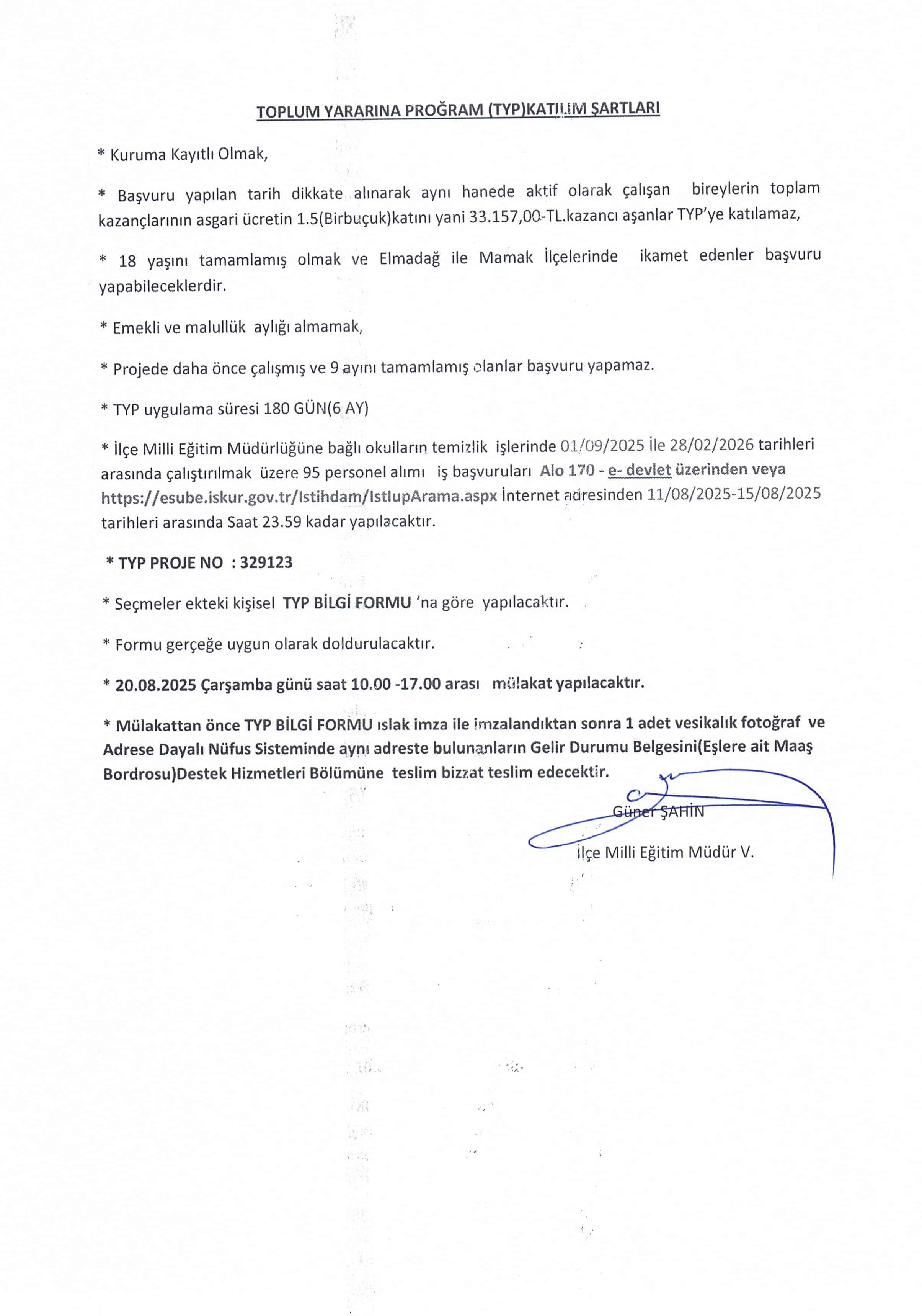 TOPLUM YARARINA PROĞRAM (TYP)KATILIM ŞARTLARI

* Kuruma Kayıtlı Olmak,

* Başvuru yapılan tarih dikkate alınarak aynı hanede aktif olarak çalışan bireylerin toplam kazançlarının asgari ücretin 1.5(Birbuçuk)katını yani 33.157,00-TL.kazancı aşanlar TYP'ye katılamaz,

* 18 yaşını tamamlamış olmak ve Elmadağ ile Mamak İlçelerinde ikamet edenler başvuru yapabileceklerdir.

* Emekli ve malullük aylığı almamak,

* Projede daha önce çalışmış ve 9 ayını tamamlamış olanlar başvuru yapamaz.

* TYP uygulama süresi 180 GÜN(6 AY)

* İlçe Milli Eğitim Müdürlüğüne bağlı okulların temizlik işlerinde 01/09/2025 İle 28/02/2026 tarihleri arasında çalıştırılmak üzere 95 personel alımı iş başvuruları Alo 170 - e- devlet üzerinden veya https://esube.iskur.gov.tr/Istihdam/IstIupArama.aspx İnternet adresinden 11/08/2025-15/08/2025 tarihleri arasında Saat 23.59 kadar yapılacaktır.

* TYP PROJE NO : 329123

* Seçmeler ekteki kişisel TYP BİLGİ FORMU 'na göre yapılacaktır.

* Formu gerçeğe uygun olarak doldurulacaktır.

* 20.08.2025 Çarşamba günü saat 10.00 -17.00 arası mülakat yapılacaktır.

* Mülakattan önce TYP BİLGİ FORMU ıslak imza ile imzalandıktan sonra 1 adet vesikalık fotoğraf ve Adrese Dayalı Nüfus Sisteminde aynı adreste bulunanların Gelir Durumu Belgesini(Eşlere ait Maaş Bordrosu)Destek Hizmetleri Bölümüne teslim bizzat teslim edecektir.

Güner ŞAHİN
İlçe Milli Eğitim Müdür V.